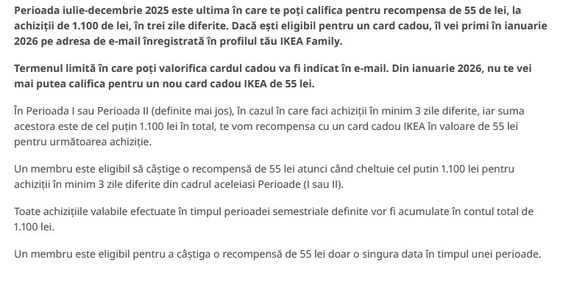 Perioada iulie-decembrie 2025 este ultima în care te poți califica pentru recompensa de 55 de lei, la achiziții de 1.100 de lei, în trei zile diferite. Dacă ești eligibil pentru un card cadou, îl vei primi în ianuarie 2026 pe adresa de e-mail înregistrată în profilul tău IKEA Family.

Termenul limită în care poți valorifica cardul cadou va fi indicat în e-mail. Din ianuarie 2026, nu te vei mai putea califica pentru un nou card cadou IKEA de 55 lei.

În Perioada I sau Perioada II (definite mai jos), în cazul în care faci achiziții în minim 3 zile diferite, iar suma acestora este de cel puțin 1.100 lei în total, te vom recompensa cu un card cadou IKEA în valoare de 55 lei pentru următoarea achiziție.

Un membru este eligibil să câștige o recompensă de 55 lei atunci când cheltuie cel putin 1.100 lei pentru achiziții în minim 3 zile diferite din cadrul aceleiasi Perioade (I sau II).

Toate achizițiile valabile efectuate în timpul perioadei semestriale definite vor fi acumulate în contul total de 1.100 lei.

Un membru este eligibil pentru a câștiga o recompensă de 55 lei doar o singura data în timpul unei perioade.